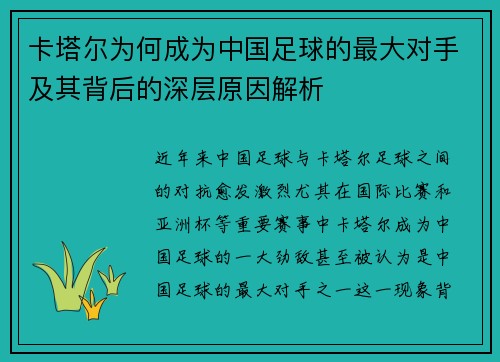 卡塔尔为何成为中国足球的最大对手及其背后的深层原因解析

近年来中国足球与卡塔尔足球之间的对抗愈发激烈尤其在国际比赛和亚洲杯等重要赛事中卡塔尔成为中国足球的一大劲敌甚至被认为是中国足球的最大对手之一这一现象背